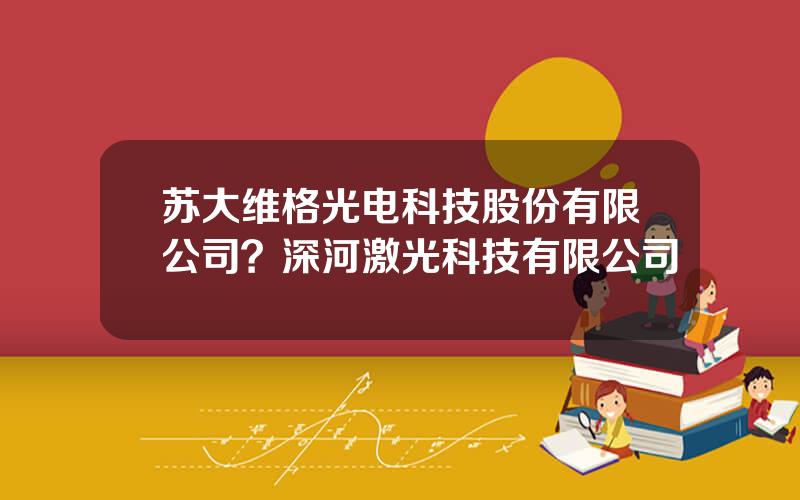 苏大维格光电科技股份有限公司？深河激光科技有限公司